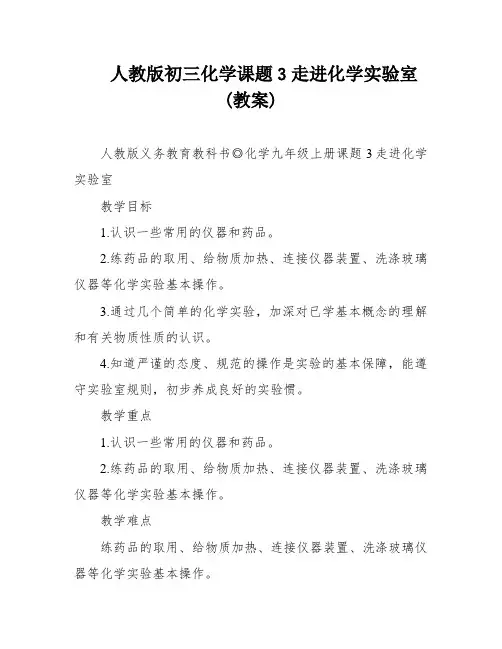 人教版初三化学课题 3 走进化学实验室（教案）

人教版义务教育教科书◎化学九年级上册课题 3 走进化学实验室

教学目标

1.认识一些常用的仪器和药品。

2.练药品的取用、给物质加热、连接仪器装置、洗涤玻璃仪器等化学实验基本操作。

3.通过几个简单的化学实验，加深对已学基本概念的理解和有关物质性质的认识。

4.知道严谨的态度、规范的操作是实验的基本保障，能遵守实验室规则，初步养成良好的实验惯。

教学重点

1.认识一些常用的仪器和药品。

2.练药品的取用、给物质加热、连接仪器装置、洗涤玻璃仪器等化学实验基本操作。

教学难点

练药品的取用、给物质加热、连接仪器装置、洗涤玻璃仪器等化学实验基本操作。